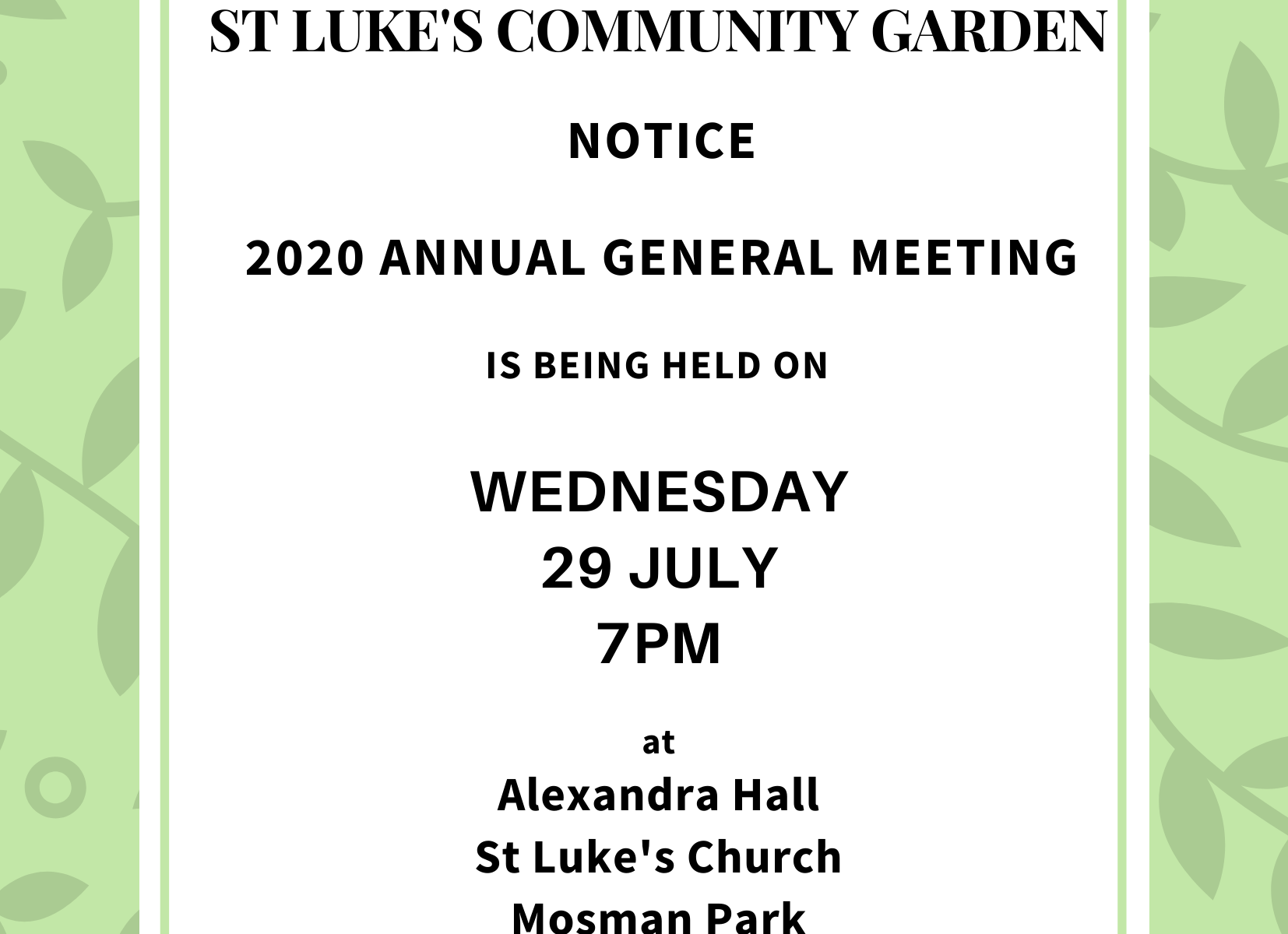 ST LUKE'S COMMUNITY GARDEN

NOTICE

2020 ANNUAL GENERAL MEETING

IS BEING HELD ON

WEDNESDAY
29 JULY
7PM

at
Alexandra Hall
St Luke's Church
Mosman Park